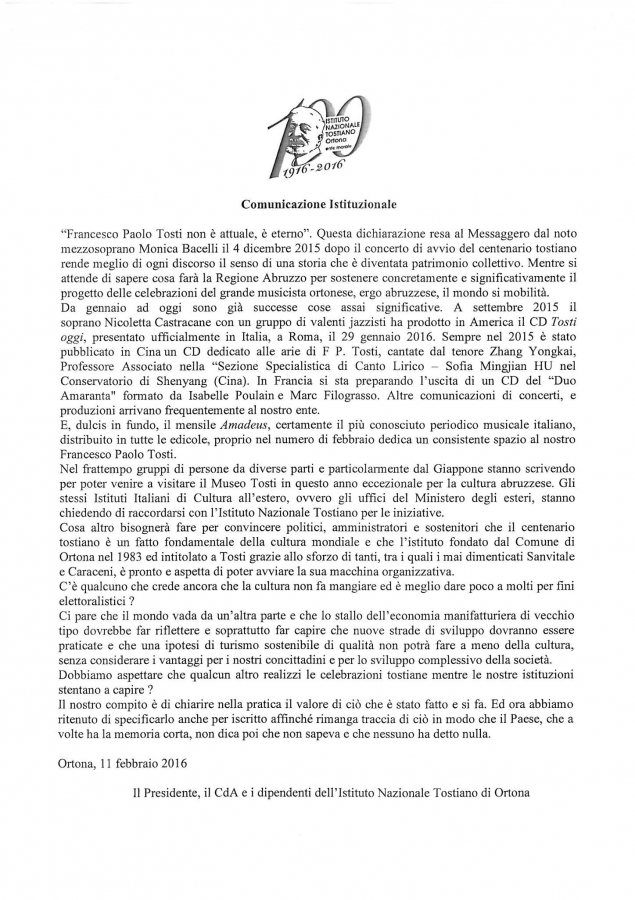 ISTITUTO NAZIONALE TOSTIANO Ortona

1916 - 2016

Comunicazione Istituzionale

"Francesco Paolo Tosti non è attuale, è eterno". Questa dichiarazione resa al Messaggero dal noto mezzosoprano Monica Bacelli il 4 dicembre 2015 dopo il concerto di avvio del centenario tostiano rende meglio di ogni discorso il senso di una storia che è diventata patrimonio collettivo. Mentre si attende di sapere cosa farà la Regione Abruzzo per sostenere concretamente e significativamente il progetto delle celebrazioni del grande musicista ortonese, ergo abruzzese, il mondo si mobilità.
Da gennaio ad oggi sono già successe cose assai significative. A settembre 2015 il soprano Nicoletta Castracane con un gruppo di valenti jazzisti ha prodotto in America il CD Tosti oggi, presentato ufficialmente in Italia, a Roma, il 29 gennaio 2016. Sempre nel 2015 è stato pubblicato in Cina un CD dedicato alle arie di F P. Tosti, cantate dal tenore Zhang Yongkai, Professore Associato nella "Sezione Specialistica di Canto Lirico – Sofia Mingjian HU nel Conservatorio di Shenyang (Cina). In Francia si sta preparando l'uscita di un CD del "Duo Amaranta" formato da Isabelle Poulain e Marc Filograsso. Altre comunicazioni di concerti, e produzioni arrivano frequentemente al nostro ente.
E, dulcis in fundo, il mensile Amadeus, certamente il più conosciuto periodico musicale italiano, distribuito in tutte le edicole, proprio nel numero di febbraio dedica un consistente spazio al nostro Francesco Paolo Tosti.
Nel frattempo gruppi di persone da diverse parti e particolarmente dal Giappone stanno scrivendo per poter venire a visitare il Museo Tosti in questo anno eccezionale per la cultura abruzzese. Gli stessi Istituti Italiani di Cultura all'estero, ovvero gli uffici del Ministero degli esteri, stanno chiedendo di raccordarsi con l'Istituto Nazionale Tostiano per le iniziative.
Cosa altro bisognerà fare per convincere politici, amministratori e sostenitori che il centenario tostiano è un fatto fondamentale della cultura mondiale e che l'istituto fondato dal Comune di Ortona nel 1983 ed intitolato a Tosti grazie allo sforzo di tanti, tra i quali i mai dimenticati Sanvitale e Caraceni, è pronto e aspetta di poter avviare la sua macchina organizzativa.
C'è qualcuno che crede ancora che la cultura non fa mangiare ed è meglio dare poco a molti per fini elettoralistici ?
Ci pare che il mondo vada da un'altra parte e che lo stallo dell'economia manifatturiera di vecchio tipo dovrebbe far riflettere e soprattutto far capire che nuove strade di sviluppo dovranno essere praticate e che una ipotesi di turismo sostenibile di qualità non potrà fare a meno della cultura, senza considerare i vantaggi per i nostri concittadini e per lo sviluppo complessivo della società.
Dobbiamo aspettare che qualcun altro realizzi le celebrazioni tostiane mentre le nostre istituzioni stentano a capire ?
Il nostro compito è di chiarire nella pratica il valore di ciò che è stato fatto e si fa. Ed ora abbiamo ritenuto di specificarlo anche per iscritto affinché rimanga traccia di ciò in modo che il Paese, che a volte ha la memoria corta, non dica poi che non sapeva e che nessuno ha detto nulla.

Ortona, 11 febbraio 2016

Il Presidente, il CdA e i dipendenti dell'Istituto Nazionale Tostiano di Ortona